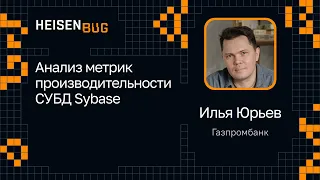 HEISENBUG

Анализ метрик производительности СУБД Sybase

Илья Юрьев

Газпромбанк